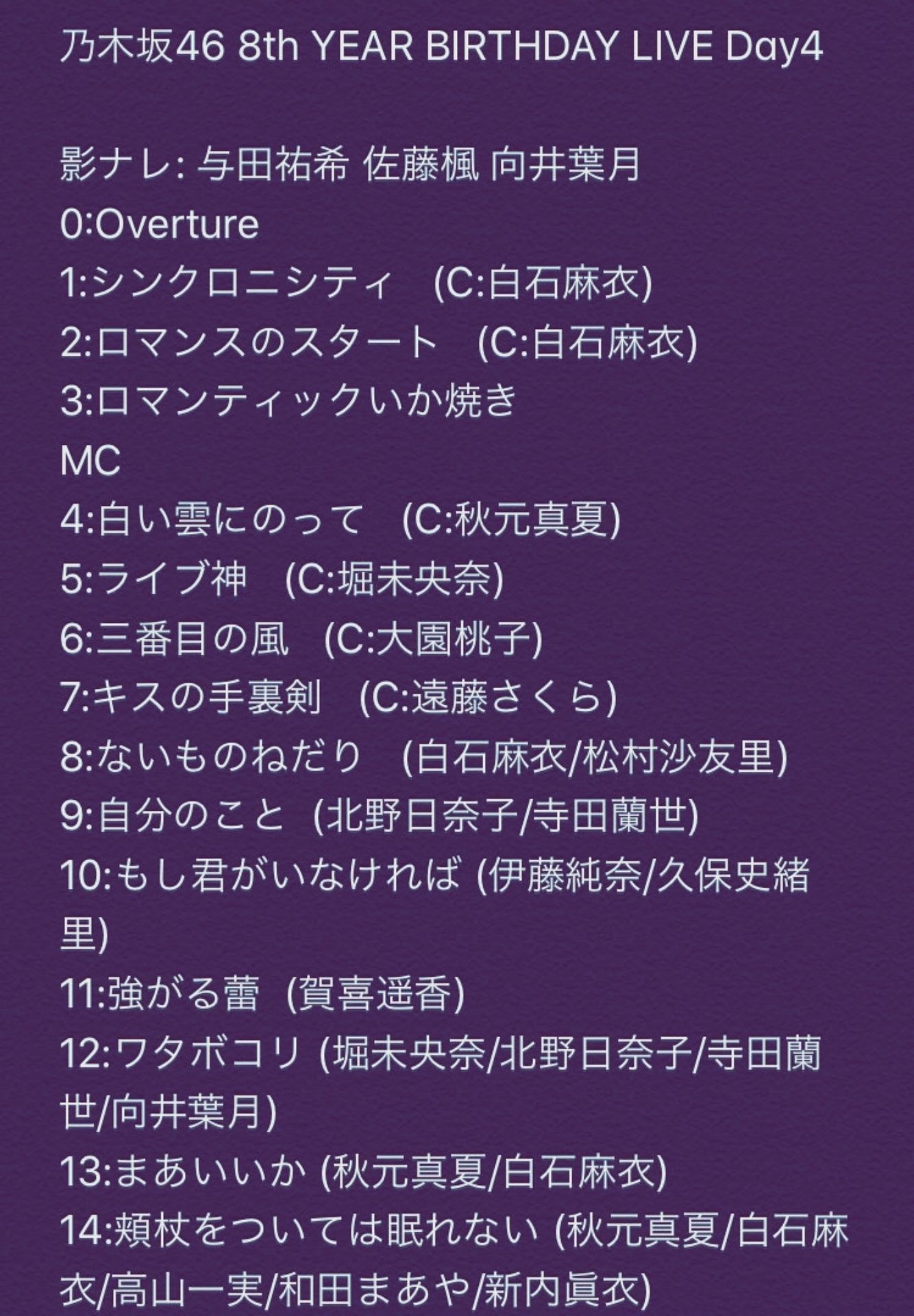 乃木坂46 8th YEAR BIRTHDAY LIVE Day4

影ナレ: 与田祐希 佐藤楓 向井葉月
0:Overture
1:シンクロニシティ　(C:白石麻衣)
2:ロマンスのスタート　(C:白石麻衣)
3:ロマンティックいか焼き
MC
4:白い雲にのって　(C:秋元真夏)
5:ライブ神　(C:堀未央奈)
6:三番目の風　(C:大園桃子)
7:キスの手裏剣　(C:遠藤さくら)
8:ないものねだり　(白石麻衣/松村沙友里)
9:自分のこと (北野日奈子/寺田蘭世)
10:もし君がいなければ (伊藤純奈/久保史緒里)
11:強がる蕾 (賀喜遥香)
12:ワタボコリ (堀未央奈/北野日奈子/寺田蘭世/向井葉月)
13:まあいいか (秋元真夏/白石麻衣)
14:頬杖をついては眠れない (秋元真夏/白石麻衣/高山一実/和田まあや/新内眞衣)